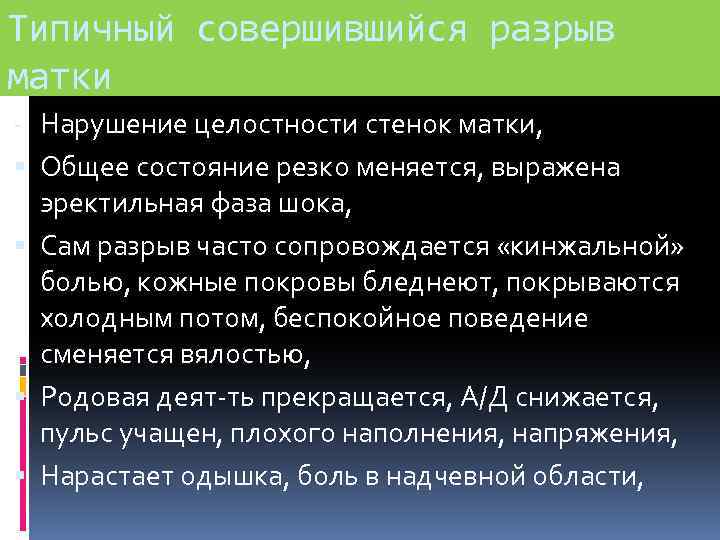 Типичный совершившийся разрыв матки

Нарушение целостности стенок матки,

Общее состояние резко меняется, выражена эректильная фаза шока,

Сам разрыв часто сопровождается «кинжальной» болью, кожные покровы бледнеют, покрываются холодным потом, беспокойное поведение сменяется вялостью,

Родовая деят-ть прекращается, А/Д снижается, пульс учащен, плохого наполнения, напряжения,

Нарастает одышка, боль в надчевной области,